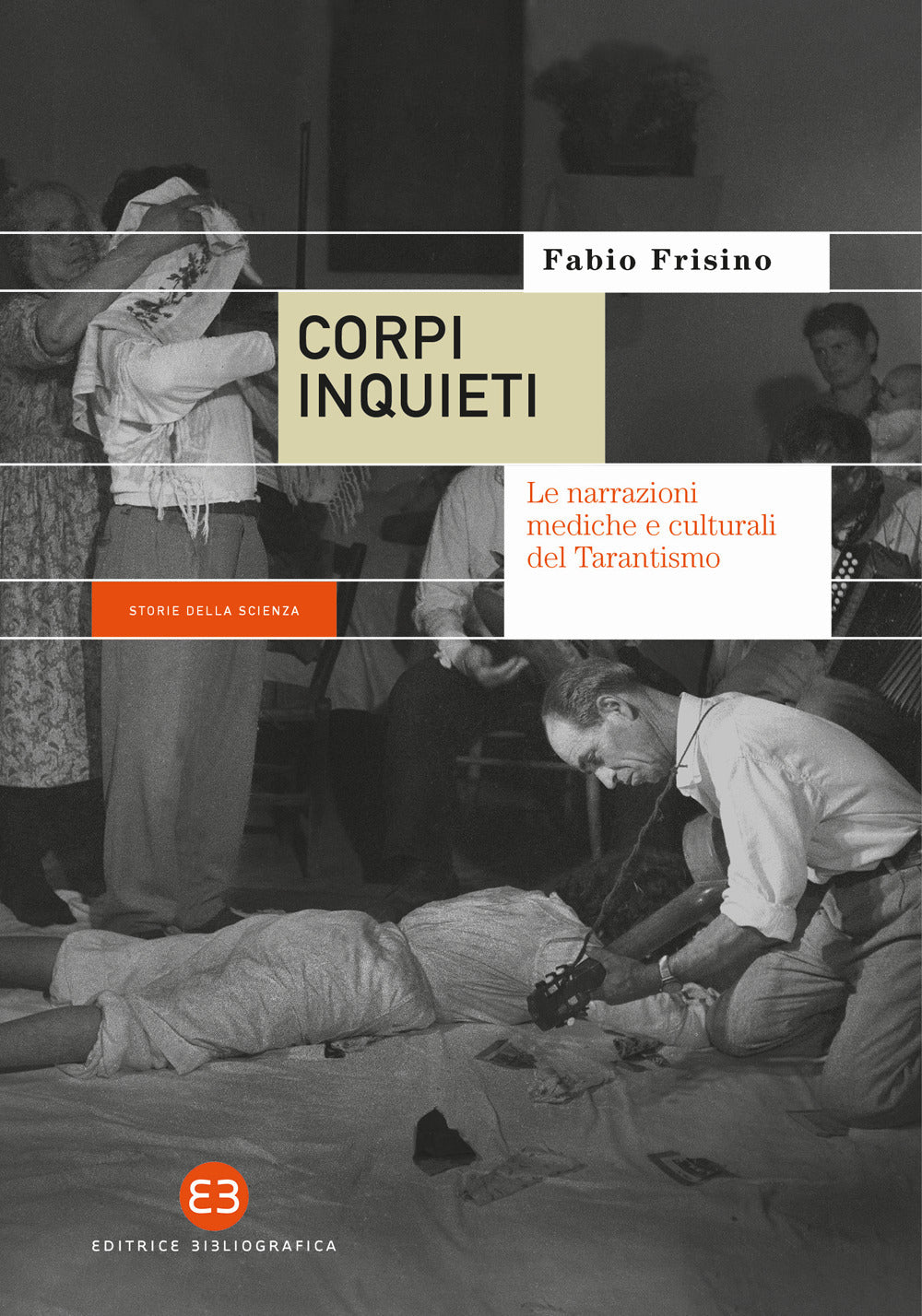 Fabio Frisino

CORPI INQUIETI

Le narrazioni mediche e culturali del Tarantismo

STORIE DELLA SCIENZA

EB

EDITRICE BIBLIOGRAFICA